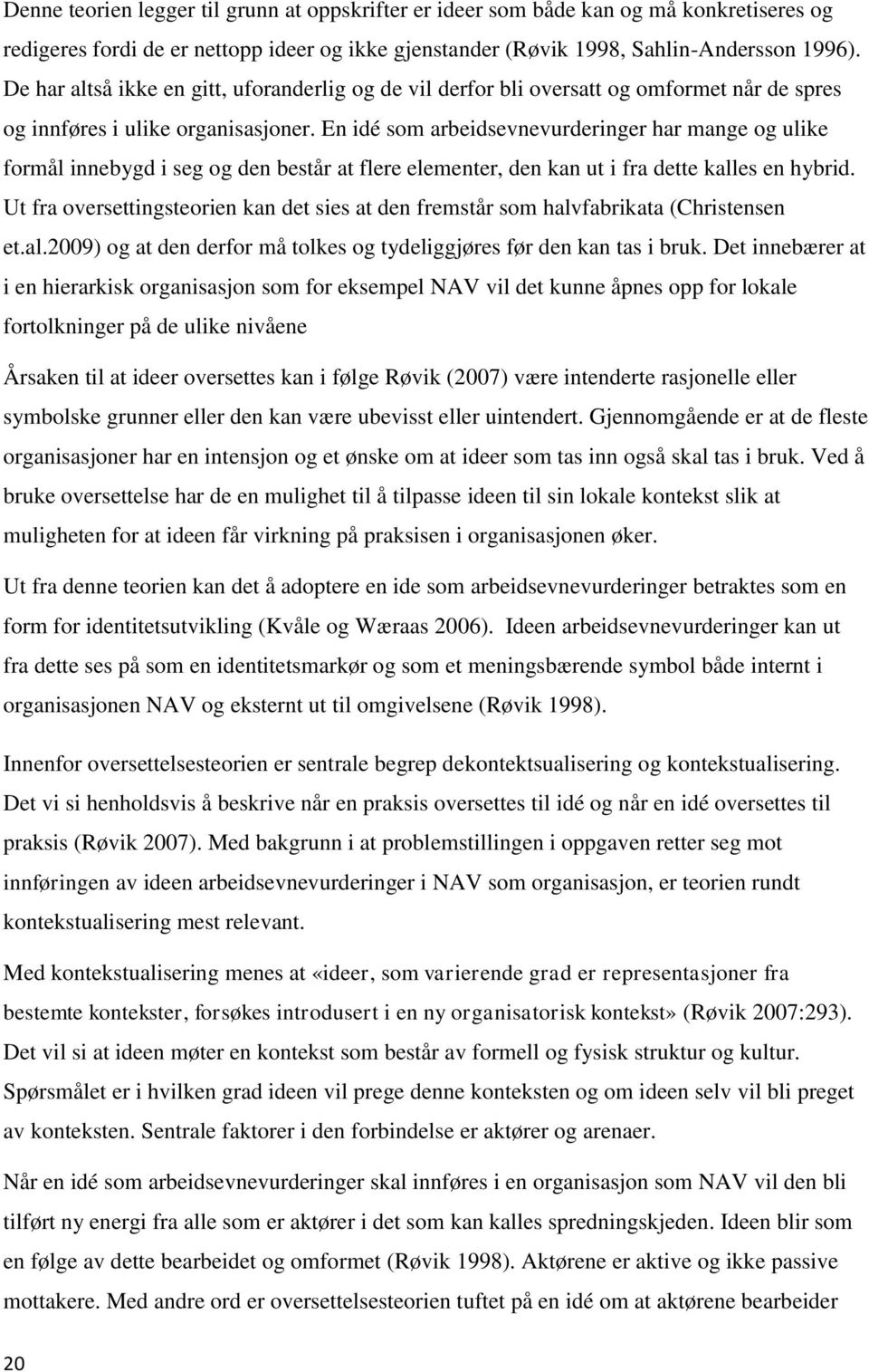 Denne teorien legger til grunn at oppskrifter er ideer som både kan og må konkretiseres og redigeres fordi de er nettopp ideer og ikke gjenstander (Røvik 1998, Sahlin-Andersson 1996). De har altså ikke en gitt, uforanderlig og de vil derfor bli oversatt og omformet når de spres og innføres i ulike organisasjoner. En idé som arbeidsevnevurderinger har mange og ulike formål innebygd i seg og den består at flere elementer, den kan ut i fra dette kalles en hybrid. Ut fra oversettingsteorien kan det sies at den fremstår som halvfabrikata (Christensen et.al.2009) og at den derfor må tolkes og tydeliggjøres før den kan tas i bruk. Det innebærer at i en hierarkisk organisasjon som for eksempel NAV vil det kunne åpnes opp for lokale fortolkninger på de ulike nivåene

Årsaken til at ideer oversettes kan i følge Røvik (2007) være intenderte rasjonelle eller symbolske grunner eller den kan være ubevisst eller uintendert. Gjennomgående er at de fleste organisasjoner har en intensjon og et ønske om at ideer som tas inn også skal tas i bruk. Ved å bruke oversettelse har de en mulighet til å tilpasse ideen til sin lokale kontekst slik at muligheten for at ideen får virkning på praksisen i organisasjonen øker.

Ut fra denne teorien kan det å adoptere en ide som arbeidsevnevurderinger betraktes som en form for identitetsutvikling (Kvåle og Wæraas 2006). Ideen arbeidsevnevurderinger kan ut fra dette ses på som en identitetsmarkør og som et meningsbærende symbol både internt i organisasjonen NAV og eksternt ut til omgivelsene (Røvik 1998).

Innenfor oversettelsesteorien er sentrale begrep dekontektsualisering og kontekstualisering. Det vi si henholdsvis å beskrive når en praksis oversettes til idé og når en idé oversettes til praksis (Røvik 2007). Med bakgrunn i at problemstillingen i oppgaven retter seg mot innføringen av ideen arbeidsevnevurderinger i NAV som organisasjon, er teorien rundt kontekstualisering mest relevant.

Med kontekstualisering menes at «ideer, som varierende grad er representasjoner fra bestemte kontekster, forsøkes introdusert i en ny organisatorisk kontekst» (Røvik 2007:293). Det vil si at ideen møter en kontekst som består av formell og fysisk struktur og kultur. Spørsmålet er i hvilken grad ideen vil prege denne konteksten og om ideen selv vil bli preget av konteksten. Sentrale faktorer i den forbindelse er aktører og arenaer.

Når en idé som arbeidsevnevurderinger skal innføres i en organisasjon som NAV vil den bli tilført ny energi fra alle som er aktører i det som kan kalles spredningskjeden. Ideen blir som en følge av dette bearbeidet og omformet (Røvik 1998). Aktørene er aktive og ikke passive mottakere. Med andre ord er oversettelsesteorien tuftet på en idé om at aktørene bearbeider

20